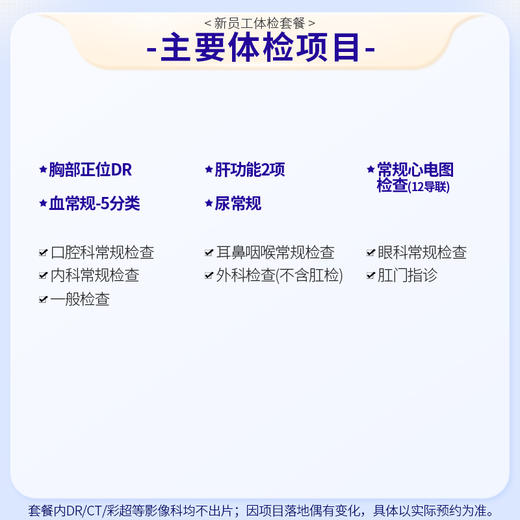 < 新员工体检套餐 >
-主要体检项目-

★胸部正位DR
★肝功能2项
★常规心电图检查(12导联)
★血常规-5分类
★尿常规

✔口腔科常规检查
✔耳鼻咽喉常规检查
✔眼科常规检查
✔内科常规检查
✔外科检查(不含肛检)
✔肛门指诊
✔一般检查

套餐内DR/CT/彩超等影像科均不出片；因项目落地偶有变化，具体以实际预约为准。